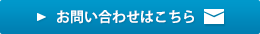 お問い合わせはこちら